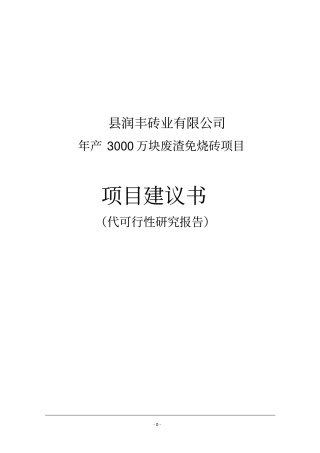 县润丰砖业有限公司
年产 3000 万块废渣免烧砖项目

项目建议书
（代可行性研究报告）

- 0 -